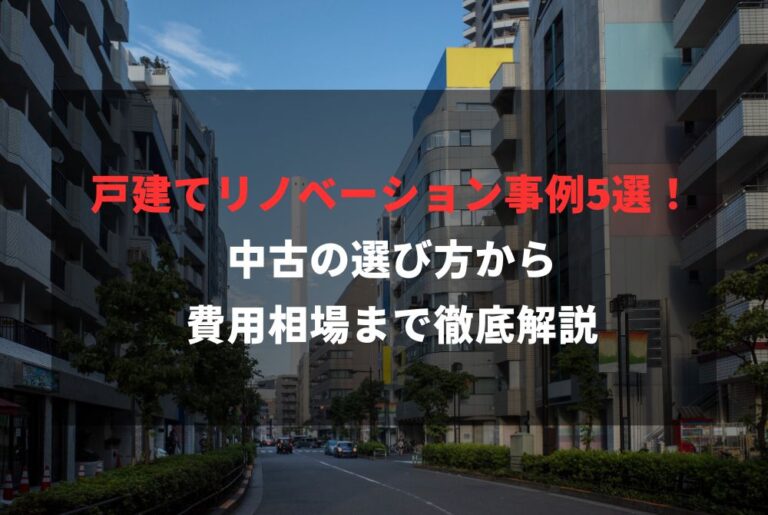 戸建てリノベーション事例5選！
中古の選び方から
費用相場まで徹底解説